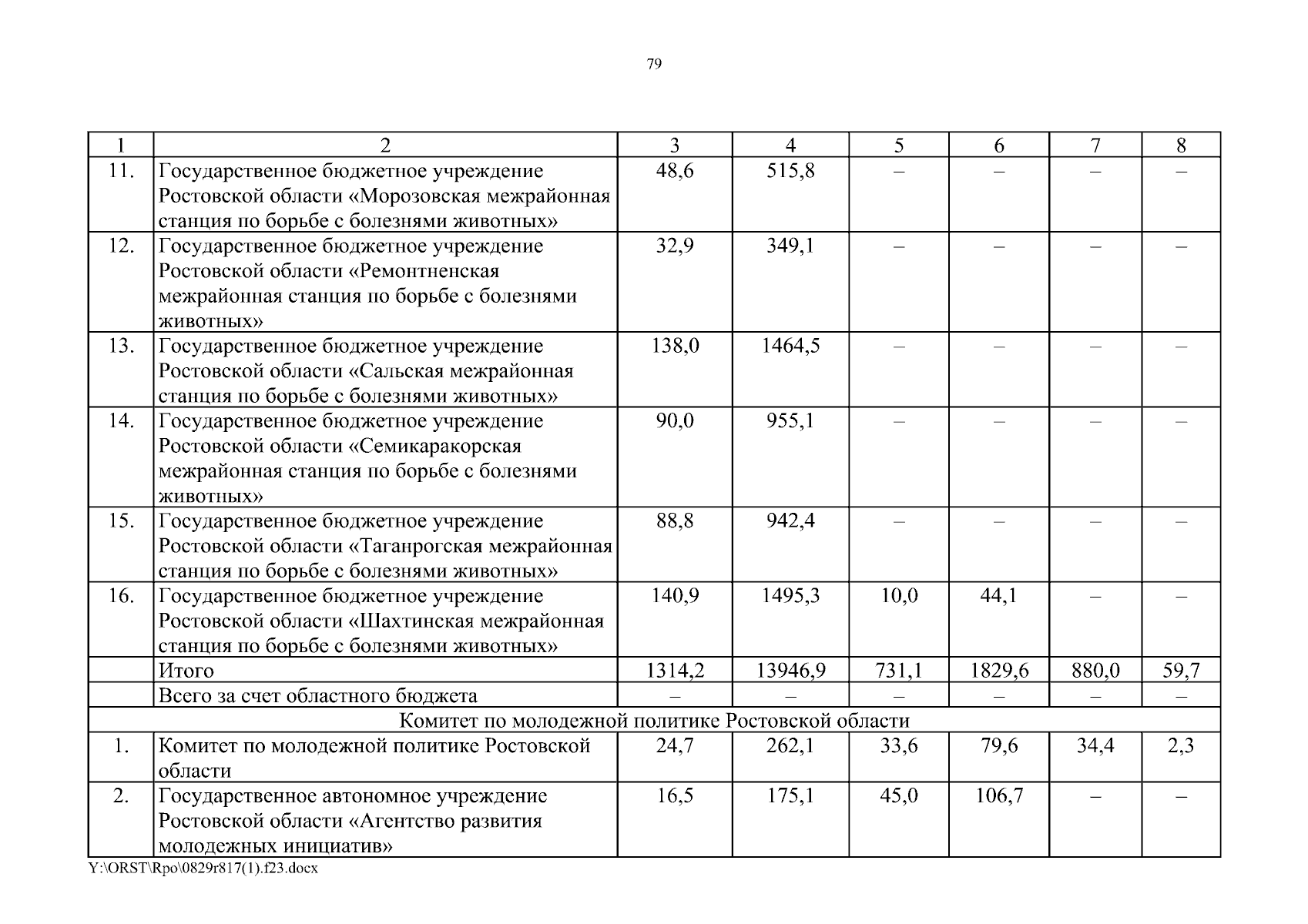 79

| 1 | 2 | 3 | 4 | 5 | 6 | 7 | 8 |
|---|---|---|---|---|---|---|---|
| 11. | Государственное бюджетное учреждение Ростовской области «Морозовская межрайонная станция по борьбе с болезнями животных» | 48,6 | 515,8 | – | – | – | – |
| 12. | Государственное бюджетное учреждение Ростовской области «Ремонтненская межрайонная станция по борьбе с болезнями животных» | 32,9 | 349,1 | – | – | – | – |
| 13. | Государственное бюджетное учреждение Ростовской области «Сальская межрайонная станция по борьбе с болезнями животных» | 138,0 | 1464,5 | – | – | – | – |
| 14. | Государственное бюджетное учреждение Ростовской области «Семикаракорская межрайонная станция по борьбе с болезнями животных» | 90,0 | 955,1 | – | – | – | – |
| 15. | Государственное бюджетное учреждение Ростовской области «Таганрогская межрайонная станция по борьбе с болезнями животных» | 88,8 | 942,4 | – | – | – | – |
| 16. | Государственное бюджетное учреждение Ростовской области «Шахтинская межрайонная станция по борьбе с болезнями животных» | 140,9 | 1495,3 | 10,0 | 44,1 | – | – |
| | Итого | 1314,2 | 13946,9 | 731,1 | 1829,6 | 880,0 | 59,7 |
| | Всего за счет областного бюджета | – | – | – | – | – | – |
| Комитет по молодежной политике Ростовской области | | | | | | | |
| 1. | Комитет по молодежной политике Ростовской области | 24,7 | 262,1 | 33,6 | 79,6 | 34,4 | 2,3 |
| 2. | Государственное автономное учреждение Ростовской области «Агентство развития молодежных инициатив» | 16,5 | 175,1 | 45,0 | 106,7 | – | – |

Y:\ORST\Rpo\0829r817(1).f23.docx